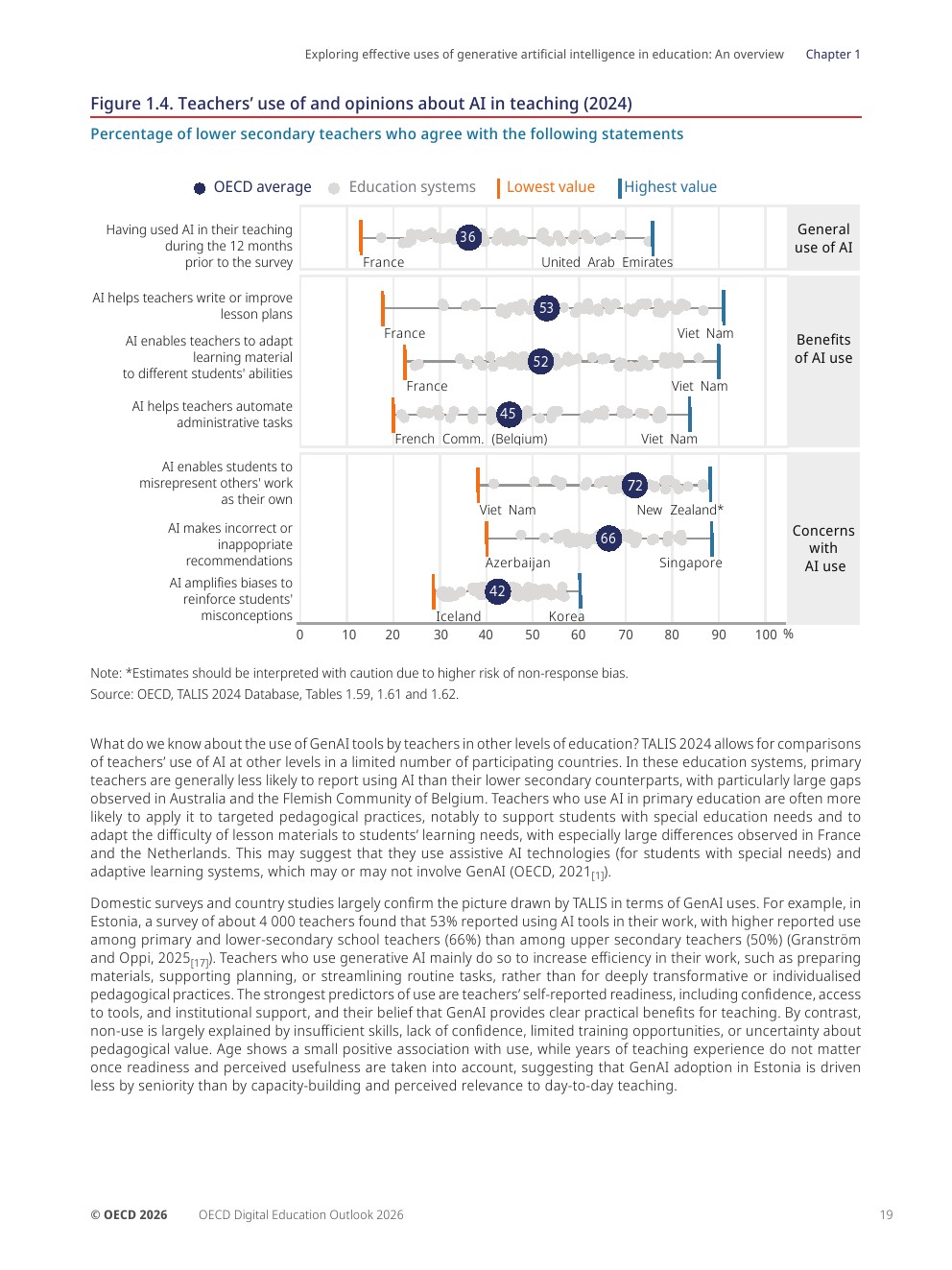 Exploring effective uses of generative artificial intelligence in education: An overview Chapter 1

Figure 1.4. Teachers' use of and opinions about AI in teaching (2024)

Percentage of lower secondary teachers who agree with the following statements

OECD average Education systems Lowest value Highest value

Having used AI in their teaching during the 12 months prior to the survey
36
France
United Arab Emirates
General use of AI

AI helps teachers write or improve lesson plans
53
France
Viet Nam

AI enables teachers to adapt learning material to different students' abilities
52
France
Viet Nam

AI helps teachers automate administrative tasks
45
French Comm. (Belgium)
Viet Nam
Benefits of AI use

AI enables students to misrepresent others' work as their own
72
Viet Nam
New Zealand*

AI makes incorrect or inappropriate recommendations
66
Azerbaijan
Singapore

AI amplifies biases to reinforce students' misconceptions
42
Iceland
Korea
Concerns with AI use

0 10 20 30 40 50 60 70 80 90 100 %

Note: *Estimates should be interpreted with caution due to higher risk of non-response bias.
Source: OECD, TALIS 2024 Database, Tables 1.59, 1.61 and 1.62.

What do we know about the use of GenAI tools by teachers in other levels of education? TALIS 2024 allows for comparisons of teachers' use of AI at other levels in a limited number of participating countries. In these education systems, primary teachers are generally less likely to report using AI than their lower secondary counterparts, with particularly large gaps observed in Australia and the Flemish Community of Belgium. Teachers who use AI in primary education are often more likely to apply it to targeted pedagogical practices, notably to support students with special education needs and to adapt the difficulty of lesson materials to students' learning needs, with especially large differences observed in France and the Netherlands. This may suggest that they use assistive AI technologies (for students with special needs) and adaptive learning systems, which may or may not involve GenAI (OECD, 2021$_{[1]}$).

Domestic surveys and country studies largely confirm the picture drawn by TALIS in terms of GenAI uses. For example, in Estonia, a survey of about 4 000 teachers found that 53% reported using AI tools in their work, with higher reported use among primary and lower-secondary school teachers (66%) than among upper secondary teachers (50%) (Granström and Oppi, 2025$_{[17]}$). Teachers who use generative AI mainly do so to increase efficiency in their work, such as preparing materials, supporting planning, or streamlining routine tasks, rather than for deeply transformative or individualised pedagogical practices. The strongest predictors of use are teachers' self-reported readiness, including confidence, access to tools, and institutional support, and their belief that GenAI provides clear practical benefits for teaching. By contrast, non-use is largely explained by insufficient skills, lack of confidence, limited training opportunities, or uncertainty about pedagogical value. Age shows a small positive association with use, while years of teaching experience do not matter once readiness and perceived usefulness are taken into account, suggesting that GenAI adoption in Estonia is driven less by seniority than by capacity-building and perceived relevance to day-to-day teaching.

© OECD 2026 OECD Digital Education Outlook 2026 19